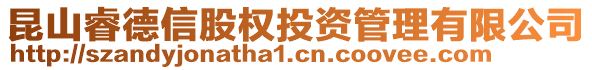 昆山睿德信股权投资管理有限公司
http://szandyjonatha1.cn.coovee.com